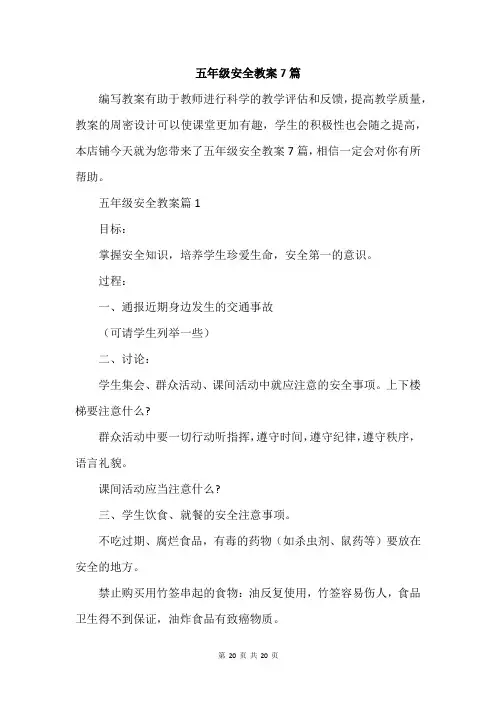 五年级安全教案7篇

编写教案有助于教师进行科学的教学评估和反馈，提高教学质量，教案的周密设计可以使课堂更加有趣，学生的积极性也会随之提高，本店铺今天就为您带来了五年级安全教案7篇，相信一定会对你有所帮助。

五年级安全教案篇1

目标：

掌握安全知识，培养学生珍爱生命，安全第一的意识。

过程：

一、通报近期身边发生的交通事故

（可请学生列举一些）

二、讨论：

学生集会、群众活动、课间活动中就应注意的安全事项。上下楼梯要注意什么?

群众活动中要一切行动听指挥，遵守时间，遵守纪律，遵守秩序，语言礼貌。

课间活动应当注意什么?

三、学生饮食、就餐的安全注意事项。

不吃过期、腐烂食品，有毒的药物（如杀虫剂、鼠药等）要放在安全的地方。

禁止购买用竹签串起的食物：油反复使用，竹签容易伤人，食品卫生得不到保证，油炸食品有致癌物质。

第 20 页 共 20 页